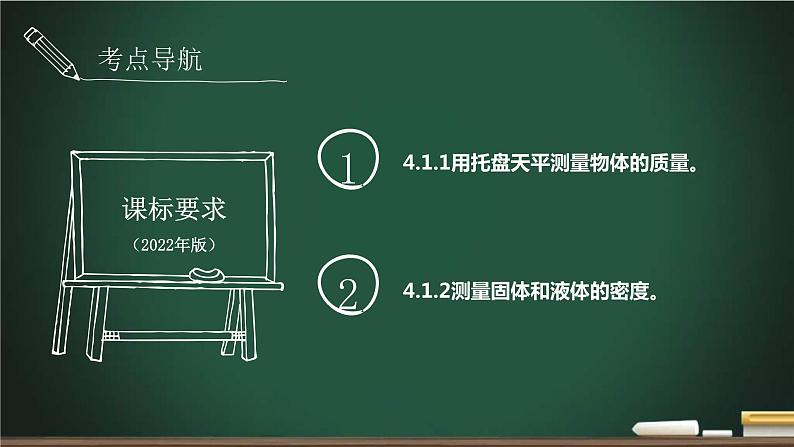 考点导航

课标要求

（2022年版）

1

4.1.1用托盘天平测量物体的质量。

2

4.1.2测量固体和液体的密度。